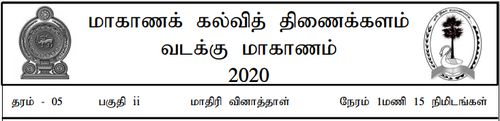 மாகாணக் கல்வித் திணைக்களம்
வடக்கு மாகாணம்
2020

தரம் - 05 பகுதி ii மாதிரி வினாத்தாள் நேரம் 1மணி 15 நிமிடங்கள்